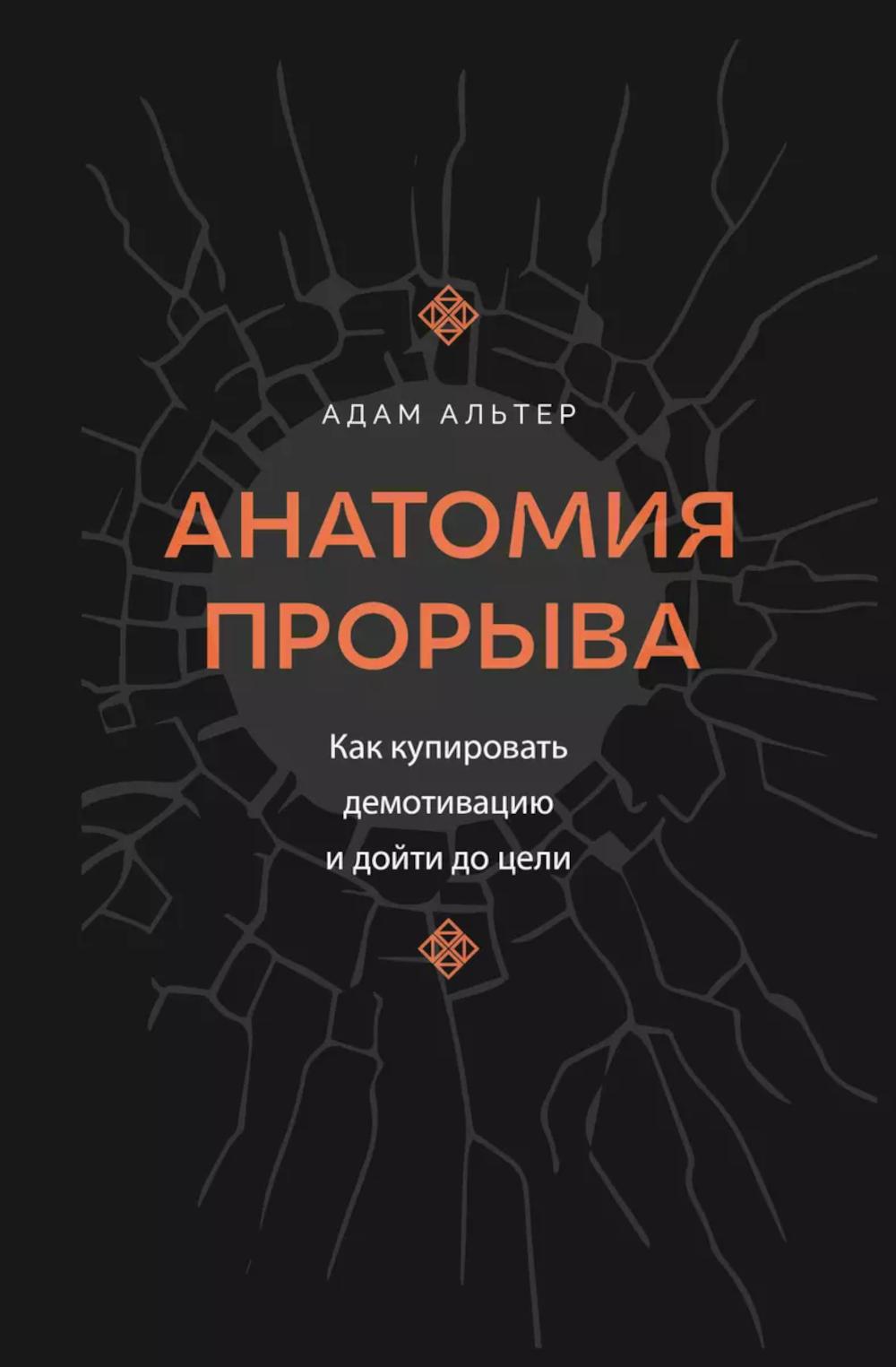 АДАМ АЛЬТЕР

АНАТОМИЯ ПРОРЫВА

Как купировать демотивацию и дойти до цели